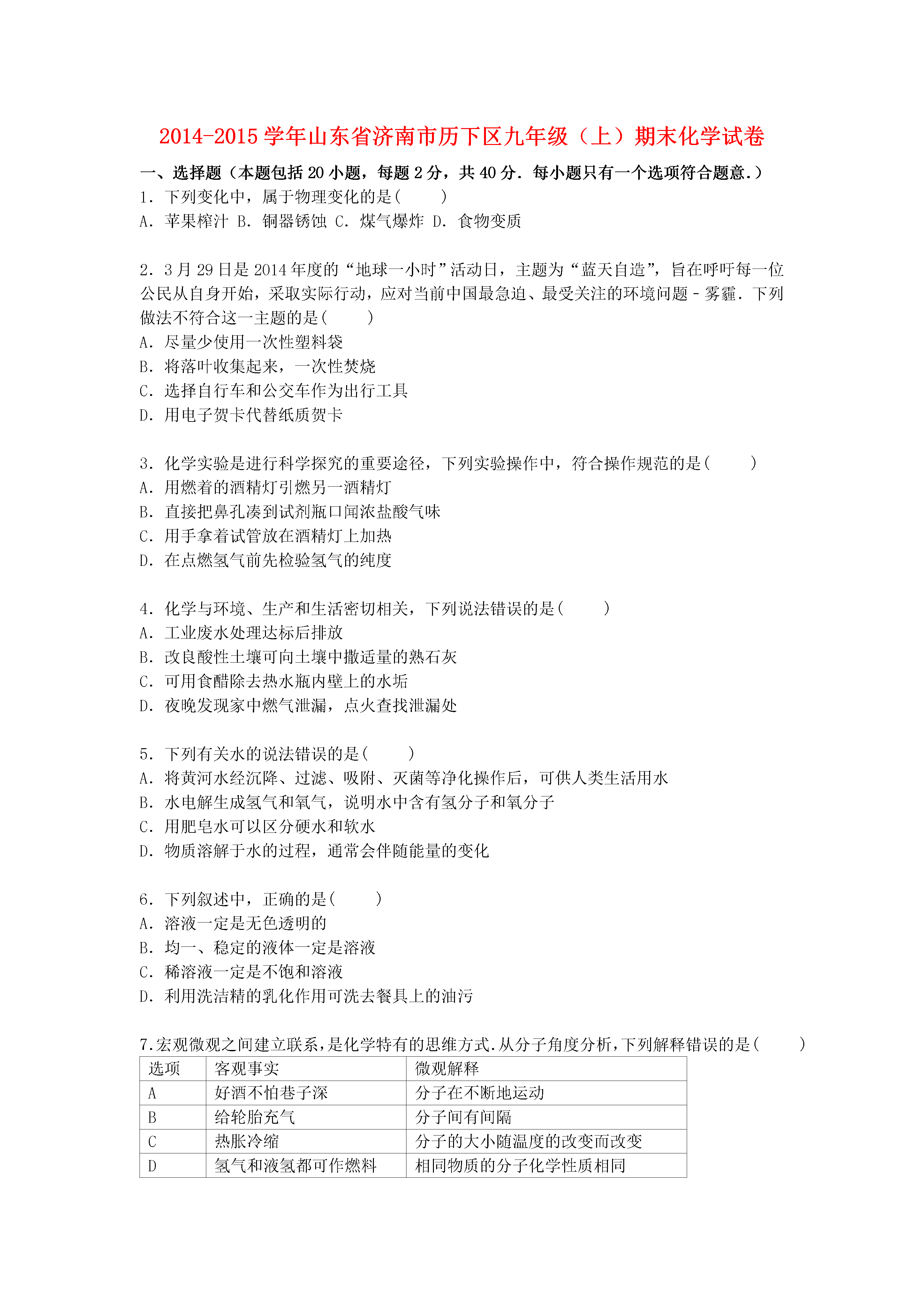 2014-2015学年山东省济南市历下区九年级（上）期末化学试卷

一、选择题（本题包括20小题，每题2分，共40分．每小题只有一个选项符合题意．）

1．下列变化中，属于物理变化的是(　　)
A．苹果榨汁 B．铜器锈蚀 C．煤气爆炸 D．食物变质

2．3月29日是2014年度的“地球一小时”活动日，主题为“蓝天自造”，旨在呼吁每一位公民从自身开始，采取实际行动，应对当前中国最急迫、最受关注的环境问题－雾霾．下列做法不符合这一主题的是(　　)
A．尽量少使用一次性塑料袋
B．将落叶收集起来，一次性焚烧
C．选择自行车和公交车作为出行工具
D．用电子贺卡代替纸质贺卡

3．化学实验是进行科学探究的重要途径，下列实验操作中，符合操作规范的是(　　)
A．用燃着的酒精灯引燃另一酒精灯
B．直接把鼻孔凑到试剂瓶口闻浓盐酸气味
C．用手拿着试管放在酒精灯上加热
D．在点燃氢气前先检验氢气的纯度

4．化学与环境、生产和生活密切相关，下列说法错误的是(　　)
A．工业废水处理达标后排放
B．改良酸性土壤可向土壤中撒适量的熟石灰
C．可用食醋除去热水瓶内壁上的水垢
D．夜晚发现家中燃气泄漏，点火查找泄漏处

5．下列有关水的说法错误的是(　　)
A．将黄河水经沉降、过滤、吸附、灭菌等净化操作后，可供人类生活用水
B．水电解生成氢气和氧气，说明水中含有氢分子和氧分子
C．用肥皂水可以区分硬水和软水
D．物质溶解于水的过程，通常会伴随能量的变化

6．下列叙述中，正确的是(　　)
A．溶液一定是无色透明的
B．均一、稳定的液体一定是溶液
C．稀溶液一定是不饱和溶液
D．利用洗洁精的乳化作用可洗去餐具上的油污

7.宏观微观之间建立联系，是化学特有的思维方式.从分子角度分析，下列解释错误的是(　　)

| 选项 | 客观事实 | 微观解释 |
|---|---|---|
| A | 好酒不怕巷子深 | 分子在不断地运动 |
| B | 给轮胎充气 | 分子间有间隔 |
| C | 热胀冷缩 | 分子的大小随温度的改变而改变 |
| D | 氢气和液氢都可作燃料 | 相同物质的分子化学性质相同 |